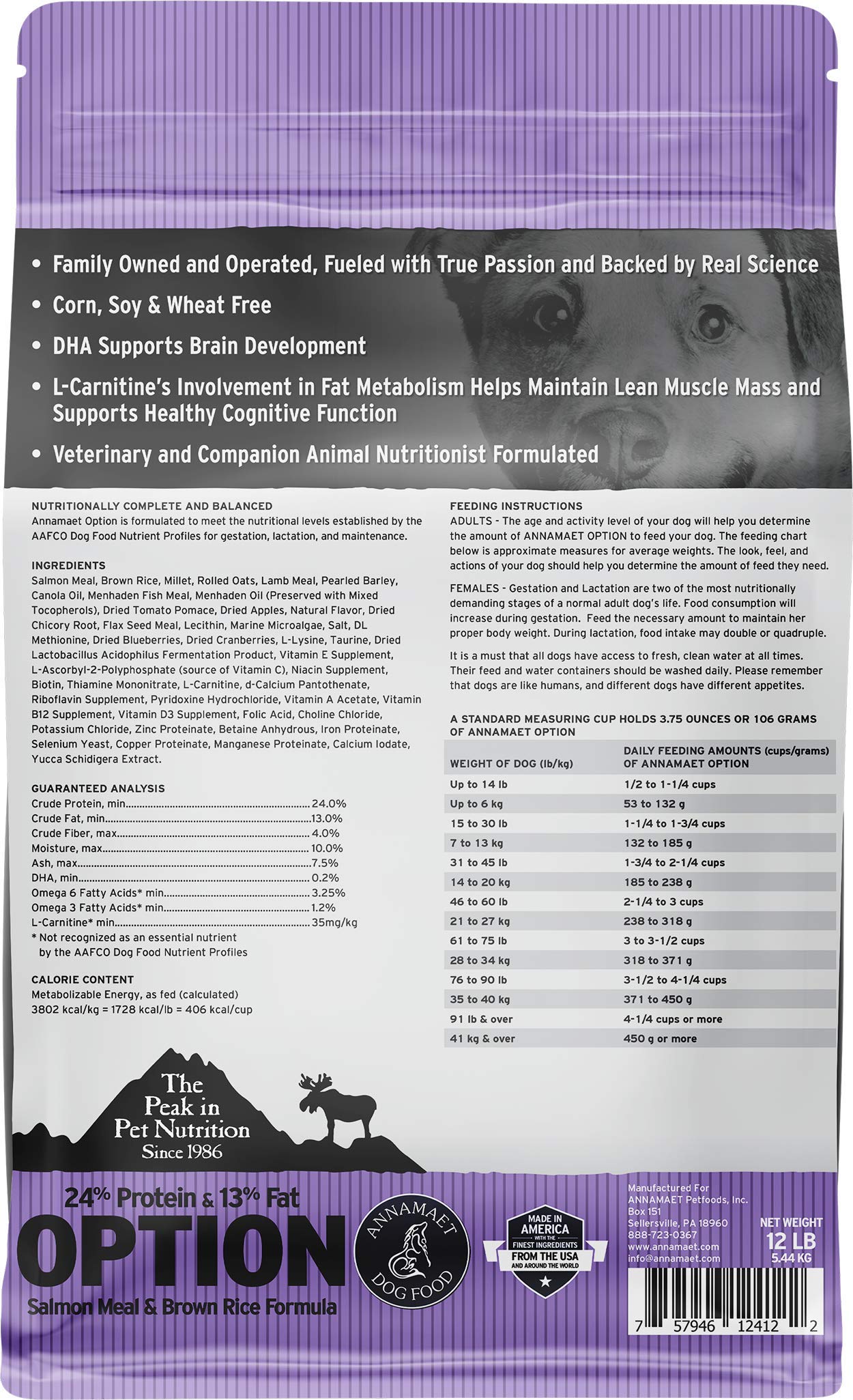 • Family Owned and Operated, Fueled with True Passion and Backed by Real Science

• Corn, Soy & Wheat Free

• DHA Supports Brain Development

• L-Carnitine's Involvement in Fat Metabolism Helps Maintain Lean Muscle Mass and Supports Healthy Cognitive Function

• Veterinary and Companion Animal Nutritionist Formulated

NUTRITIONALLY COMPLETE AND BALANCED
Annamaet Option is formulated to meet the nutritional levels established by the AAFCO Dog Food Nutrient Profiles for gestation, lactation, and maintenance.

INGREDIENTS
Salmon Meal, Brown Rice, Millet, Rolled Oats, Lamb Meal, Pearled Barley, Canola Oil, Menhaden Fish Meal, Menhaden Oil (Preserved with Mixed Tocopherols), Dried Tomato Pomace, Dried Apples, Natural Flavor, Dried Chicory Root, Flax Seed Meal, Lecithin, Marine Microalgae, Salt, DL Methionine, Dried Blueberries, Dried Cranberries, L-Lysine, Taurine, Dried Lactobacillus Acidophilus Fermentation Product, Vitamin E Supplement, L-Ascorbyl-2-Polyphosphate (source of Vitamin C), Niacin Supplement, Biotin, Thiamine Mononitrate, L-Carnitine, d-Calcium Pantothenate, Riboflavin Supplement, Pyridoxine Hydrochloride, Vitamin A Acetate, Vitamin B12 Supplement, Vitamin D3 Supplement, Folic Acid, Choline Chloride, Potassium Chloride, Zinc Proteinate, Betaine Anhydrous, Iron Proteinate, Selenium Yeast, Copper Proteinate, Manganese Proteinate, Calcium Iodate, Yucca Schidigera Extract.

GUARANTEED ANALYSIS
Crude Protein, min 24.0%
Crude Fat, min 13.0%
Crude Fiber, max 4.0%
Moisture, max 10.0%
Ash, max 7.5%
DHA, min 0.2%
Omega 6 Fatty Acids* min 3.25%
Omega 3 Fatty Acids* min 1.2%
L-Carnitine* min 35mg/kg
* Not recognized as an essential nutrient by the AAFCO Dog Food Nutrient Profiles

CALORIE CONTENT
Metabolizable Energy, as fed (calculated)
3802 kcal/kg = 1728 kcal/lb = 406 kcal/cup

FEEDING INSTRUCTIONS
ADULTS - The age and activity level of your dog will help you determine the amount of ANNAMAET OPTION to feed your dog. The feeding chart below is approximate measures for average weights. The look, feel, and actions of your dog should help you determine the amount of feed they need.

FEMALES - Gestation and Lactation are two of the most nutritionally demanding stages of a normal adult dog's life. Food consumption will increase during gestation. Feed the necessary amount to maintain her proper body weight. During lactation, food intake may double or quadruple.

It is a must that all dogs have access to fresh, clean water at all times. Their feed and water containers should be washed daily. Please remember that dogs are like humans, and different dogs have different appetites.

A STANDARD MEASURING CUP HOLDS 3.75 OUNCES OR 106 GRAMS OF ANNAMAET OPTION

| WEIGHT OF DOG (lb/kg) | DAILY FEEDING AMOUNTS (cups/grams) OF ANNAMAET OPTION |
|---|---|
| Up to 14 lb | 1/2 to 1-1/4 cups |
| Up to 6 kg | 53 to 132 g |
| 15 to 30 lb | 1-1/4 to 1-3/4 cups |
| 7 to 13 kg | 132 to 185 g |
| 31 to 45 lb | 1-3/4 to 2-1/4 cups |
| 14 to 20 kg | 185 to 238 g |
| 46 to 60 lb | 2-1/4 to 3 cups |
| 21 to 27 kg | 238 to 318 g |
| 61 to 75 lb | 3 to 3-1/2 cups |
| 28 to 34 kg | 318 to 371 g |
| 76 to 90 lb | 3-1/2 to 4-1/4 cups |
| 35 to 40 kg | 371 to 450 g |
| 91 lb & over | 4-1/4 cups or more |
| 41 kg & over | 450 g or more |

The Peak in Pet Nutrition Since 1986

24% Protein & 13% Fat
OPTION
Salmon Meal & Brown Rice Formula

ANNAMAET DOG FOOD

MADE IN AMERICA WITH THE FINEST INGREDIENTS FROM THE USA AND AROUND THE WORLD

Manufactured For
ANNAMAET Petfoods, Inc.
Box 151
Sellersville, PA 18960
888-723-0367
www.annamaet.com
info@annamaet.com

NET WEIGHT
12 LB
5.44 KG

7 57946 12412 2